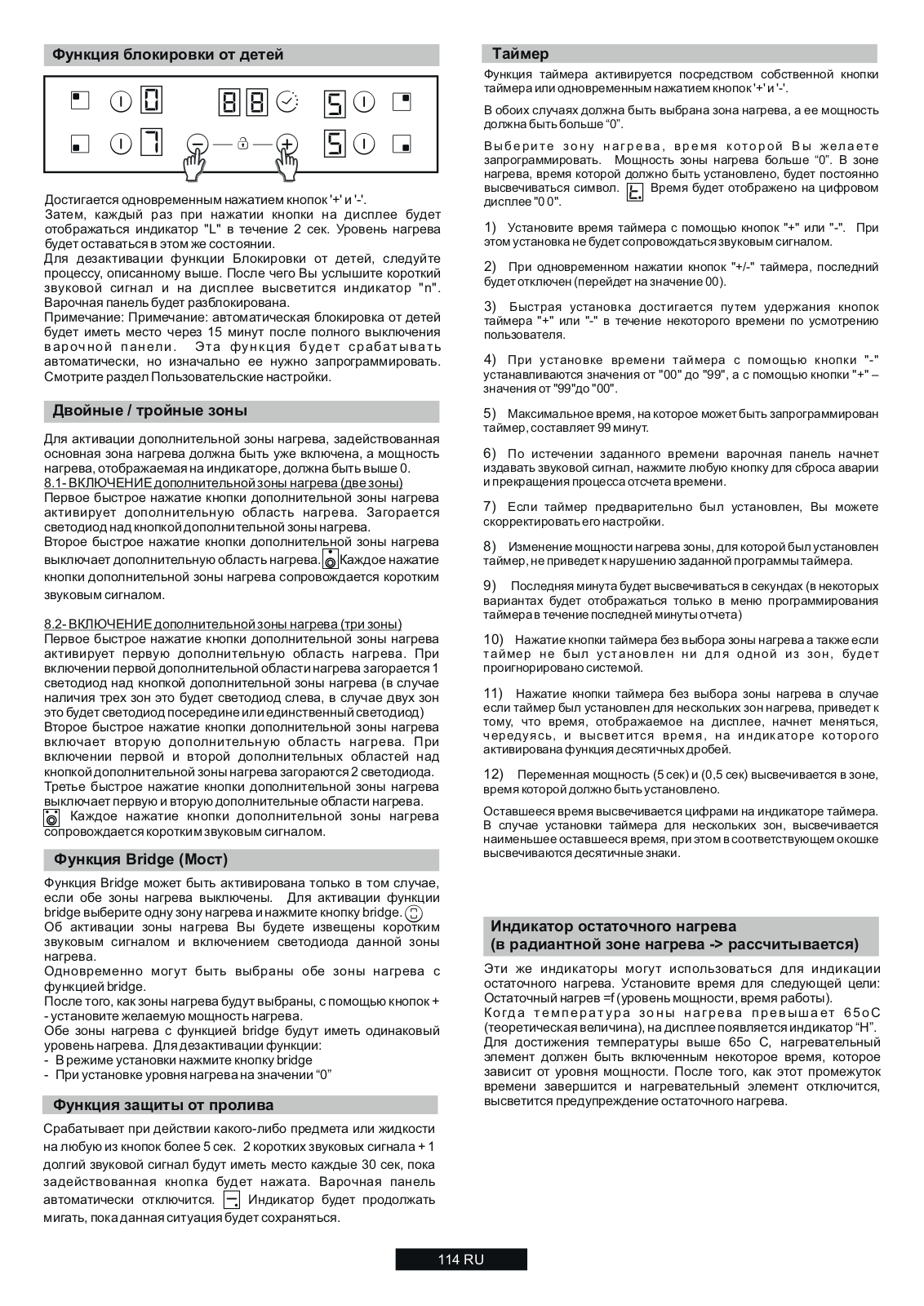 Функция блокировки от детей

0 88 5
7 5

Достигается одновременным нажатием кнопок '+' и '-'.
Затем, каждый раз при нажатии кнопки на дисплее будет отображаться индикатор "L" в течение 2 сек. Уровень нагрева будет оставаться в этом же состоянии.
Для дезактивации функции Блокировки от детей, следуйте процессу, описанному выше. После чего Вы услышите короткий звуковой сигнал и на дисплее высветится индикатор "n". Варочная панель будет разблокирована.
Примечание: Примечание: автоматическая блокировка от детей будет иметь место через 15 минут после полного выключения варочной панели. Эта функция будет срабатывать автоматически, но изначально ее нужно запрограммировать. Смотрите раздел Пользовательские настройки.

Двойные / тройные зоны

Для активации дополнительной зоны нагрева, задействованная основная зона нагрева должна быть уже включена, а мощность нагрева, отображаемая на индикаторе, должна быть выше 0.
8.1- ВКЛЮЧЕНИЕ дополнительной зоны нагрева (две зоны)
Первое быстрое нажатие кнопки дополнительной зоны нагрева активирует дополнительную область нагрева. Загорается светодиод над кнопкой дополнительной зоны нагрева.
Второе быстрое нажатие кнопки дополнительной зоны нагрева выключает дополнительную область нагрева. Каждое нажатие кнопки дополнительной зоны нагрева сопровождается коротким звуковым сигналом.

8.2- ВКЛЮЧЕНИЕ дополнительной зоны нагрева (три зоны)
Первое быстрое нажатие кнопки дополнительной зоны нагрева активирует первую дополнительную область нагрева. При включении первой дополнительной области нагрева загорается 1 светодиод над кнопкой дополнительной зоны нагрева (в случае наличия трех зон это будет светодиод слева, в случае двух зон это будет светодиод посередине или единственный светодиод)
Второе быстрое нажатие кнопки дополнительной зоны нагрева включает вторую дополнительную область нагрева. При включении первой и второй дополнительных областей над кнопкой дополнительной зоны нагрева загораются 2 светодиода.
Третье быстрое нажатие кнопки дополнительной зоны нагрева выключает первую и вторую дополнительные области нагрева.
Каждое нажатие кнопки дополнительной зоны нагрева сопровождается коротким звуковым сигналом.

Функция Bridge (Мост)

Функция Bridge может быть активирована только в том случае, если обе зоны нагрева выключены. Для активации функции bridge выберите одну зону нагрева и нажмите кнопку bridge.
Об активации зоны нагрева Вы будете извещены коротким звуковым сигналом и включением светодиода данной зоны нагрева.
Одновременно могут быть выбраны обе зоны нагрева с функцией bridge.
После того, как зоны нагрева будут выбраны, с помощью кнопок + - установите желаемую мощность нагрева.
Обе зоны нагрева с функцией bridge будут иметь одинаковый уровень нагрева. Для дезактивации функции:
- В режиме установки нажмите кнопку bridge
- При установке уровня нагрева на значении “0”

Функция защиты от пролива

Срабатывает при действии какого-либо предмета или жидкости на любую из кнопок более 5 сек. 2 коротких звуковых сигнала + 1 долгий звуковой сигнал будут иметь место каждые 30 сек, пока задействованная кнопка будет нажата. Варочная панель автоматически отключится. Индикатор будет продолжать мигать, пока данная ситуация будет сохраняться.

Таймер

Функция таймера активируется посредством собственной кнопки таймера или одновременным нажатием кнопок '+' и '-'.

В обоих случаях должна быть выбрана зона нагрева, а ее мощность должна быть больше “0”.

Выберите зону нагрева, время которой Вы желаете запрограммировать. Мощность зоны нагрева больше “0”. В зоне нагрева, время которой должно быть установлено, будет постоянно высвечиваться символ. Время будет отображено на цифровом дисплее "0 0".

1) Установите время таймера с помощью кнопок "+" или "-". При этом установка не будет сопровождаться звуковым сигналом.

2) При одновременном нажатии кнопок "+/-" таймера, последний будет отключен (перейдет на значение 00).

3) Быстрая установка достигается путем удержания кнопок таймера "+" или "-" в течение некоторого времени по усмотрению пользователя.

4) При установке времени таймера с помощью кнопки "-" устанавливаются значения от "00" до "99", а с помощью кнопки "+" – значения от "99"до "00".

5) Максимальное время, на которое может быть запрограммирован таймер, составляет 99 минут.

6) По истечении заданного времени варочная панель начнет издавать звуковой сигнал, нажмите любую кнопку для сброса аварии и прекращения процесса отсчета времени.

7) Если таймер предварительно был установлен, Вы можете скорректировать его настройки.

8) Изменение мощности нагрева зоны, для которой был установлен таймер, не приведет к нарушению заданной программы таймера.

9) Последняя минута будет высвечиваться в секундах (в некоторых вариантах будет отображаться только в меню программирования таймера в течение последней минуты отчета)

10) Нажатие кнопки таймера без выбора зоны нагрева а также если таймер не был установлен ни для одной из зон, будет проигнорировано системой.

11) Нажатие кнопки таймера без выбора зоны нагрева в случае если таймер был установлен для нескольких зон нагрева, приведет к тому, что время, отображаемое на дисплее, начнет меняться, чередуясь, и высветится время, на индикаторе которого активирована функция десятичных дробей.

12) Переменная мощность (5 сек) и (0,5 сек) высвечивается в зоне, время которой должно быть установлено.

Оставшееся время высвечивается цифрами на индикаторе таймера. В случае установки таймера для нескольких зон, высвечивается наименьшее оставшееся время, при этом в соответствующем окошке высвечиваются десятичные знаки.

Индикатор остаточного нагрева
(в радиантной зоне нагрева -> рассчитывается)

Эти же индикаторы могут использоваться для индикации остаточного нагрева. Установите время для следующей цели: Остаточный нагрев =f (уровень мощности, время работы).
Когда температура зоны нагрева превышает 65oC (теоретическая величина), на дисплее появляется индикатор “H”. Для достижения температуры выше 65o C, нагревательный элемент должен быть включенным некоторое время, которое зависит от уровня мощности. После того, как этот промежуток времени завершится и нагревательный элемент отключится, высветится предупреждение остаточного нагрева.

114 RU